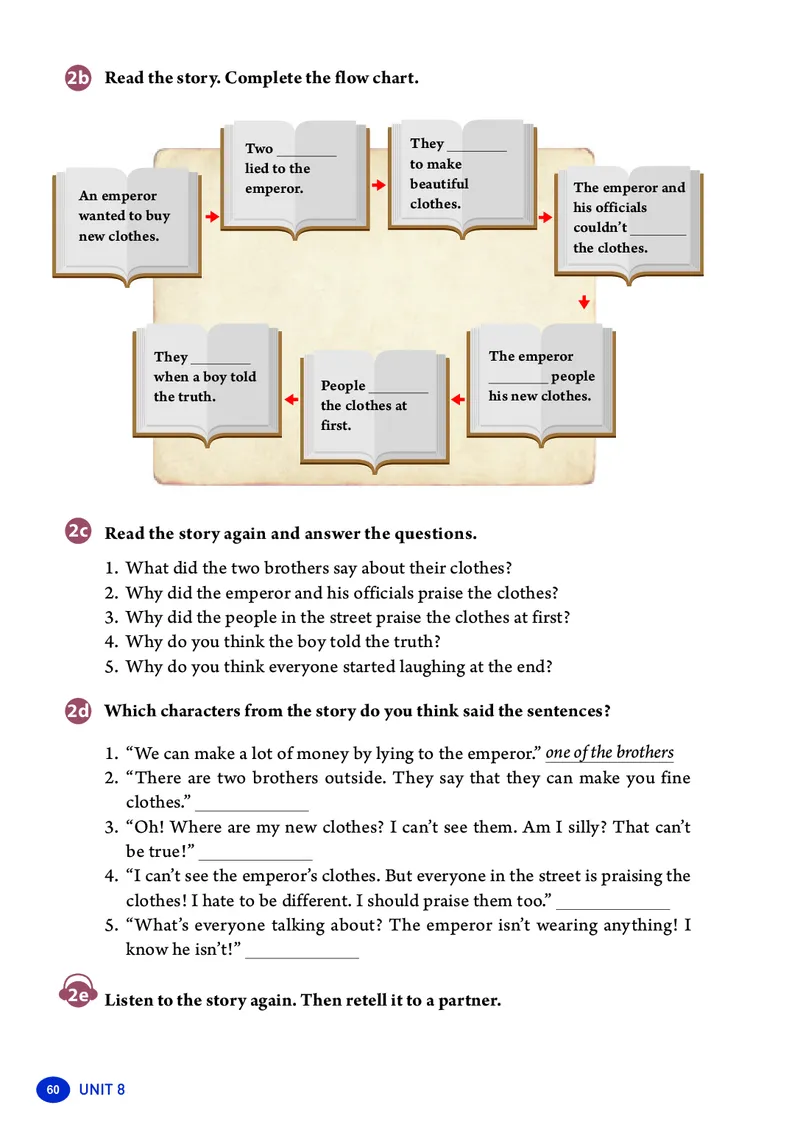 2b Read the story. Complete the flow chart.

An emperor wanted to buy new clothes.

Two ________ lied to the emperor.

They ________ to make beautiful clothes.

The emperor and his officials couldn't ________ the clothes.

The emperor ________ people his new clothes.

People ________ the clothes at first.

They ________ when a boy told the truth.

2c Read the story again and answer the questions.

1. What did the two brothers say about their clothes?
2. Why did the emperor and his officials praise the clothes?
3. Why did the people in the street praise the clothes at first?
4. Why do you think the boy told the truth?
5. Why do you think everyone started laughing at the end?

2d Which characters from the story do you think said the sentences?

1. "We can make a lot of money by lying to the emperor." one of the brothers
2. "There are two brothers outside. They say that they can make you fine clothes." ____________
3. "Oh! Where are my new clothes? I can't see them. Am I silly? That can't be true!" ____________
4. "I can't see the emperor's clothes. But everyone in the street is praising the clothes! I hate to be different. I should praise them too." ____________
5. "What's everyone talking about? The emperor isn't wearing anything! I know he isn't!" ____________

2e Listen to the story again. Then retell it to a partner.

60 UNIT 8